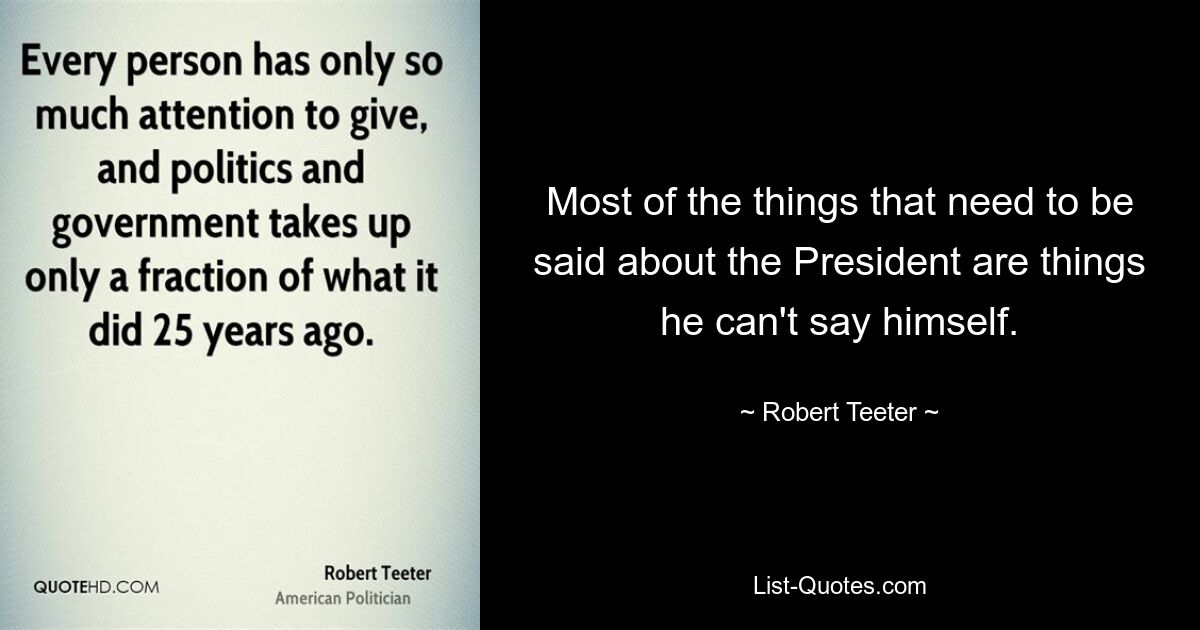 Every person has only so much attention to give, and politics and government takes up only a fraction of what it did 25 years ago.

QUOTEHD.COM

Robert Teeter
American Politician

Most of the things that need to be said about the President are things he can't say himself.

~ Robert Teeter ~

List-Quotes.com